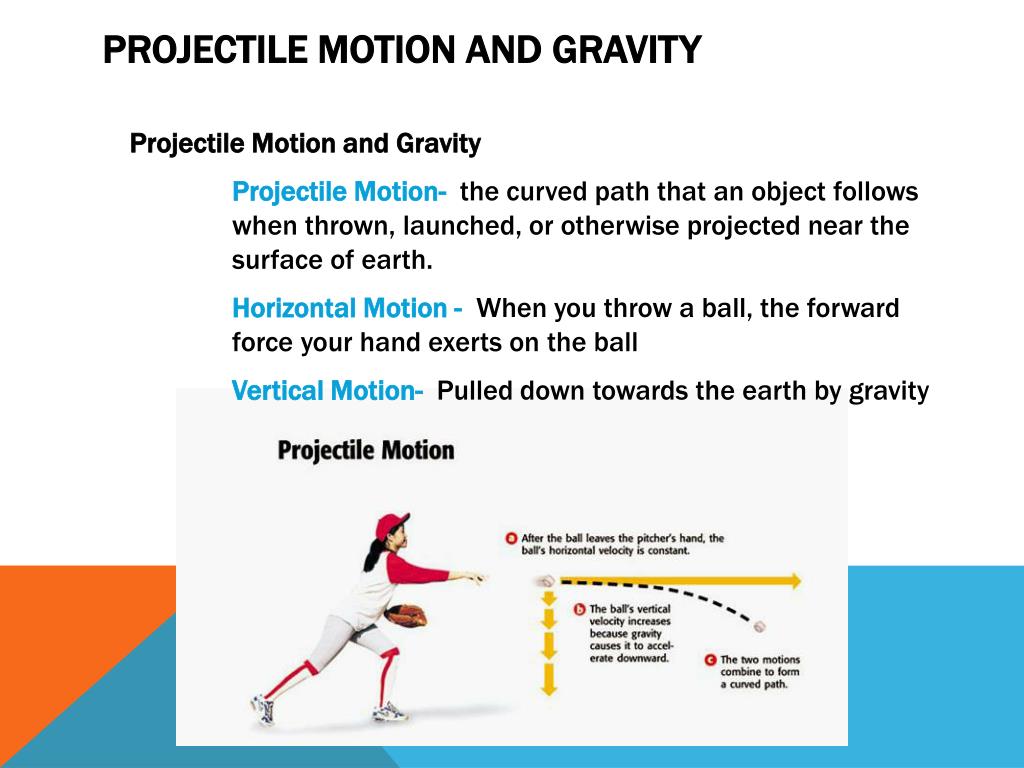 PROJECTILE MOTION AND GRAVITY

Projectile Motion and Gravity

Projectile Motion- the curved path that an object follows when thrown, launched, or otherwise projected near the surface of earth.

Horizontal Motion - When you throw a ball, the forward force your hand exerts on the ball

Vertical Motion- Pulled down towards the earth by gravity

Projectile Motion

a After the ball leaves the pitcher's hand, the ball's horizontal velocity is constant.

b The ball's vertical velocity increases because gravity causes it to accelerate downward.

c The two motions combine to form a curved path.